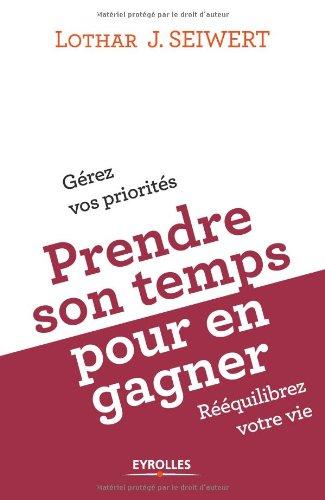 Matériel protégé par le droit d'auteur

LOTHAR J. SEIWERT

Gérez vos priorités

Prendre son temps pour en gagner

Rééquilibrez votre vie

EYROLLES

Matériel protégé par le droit d'auteur